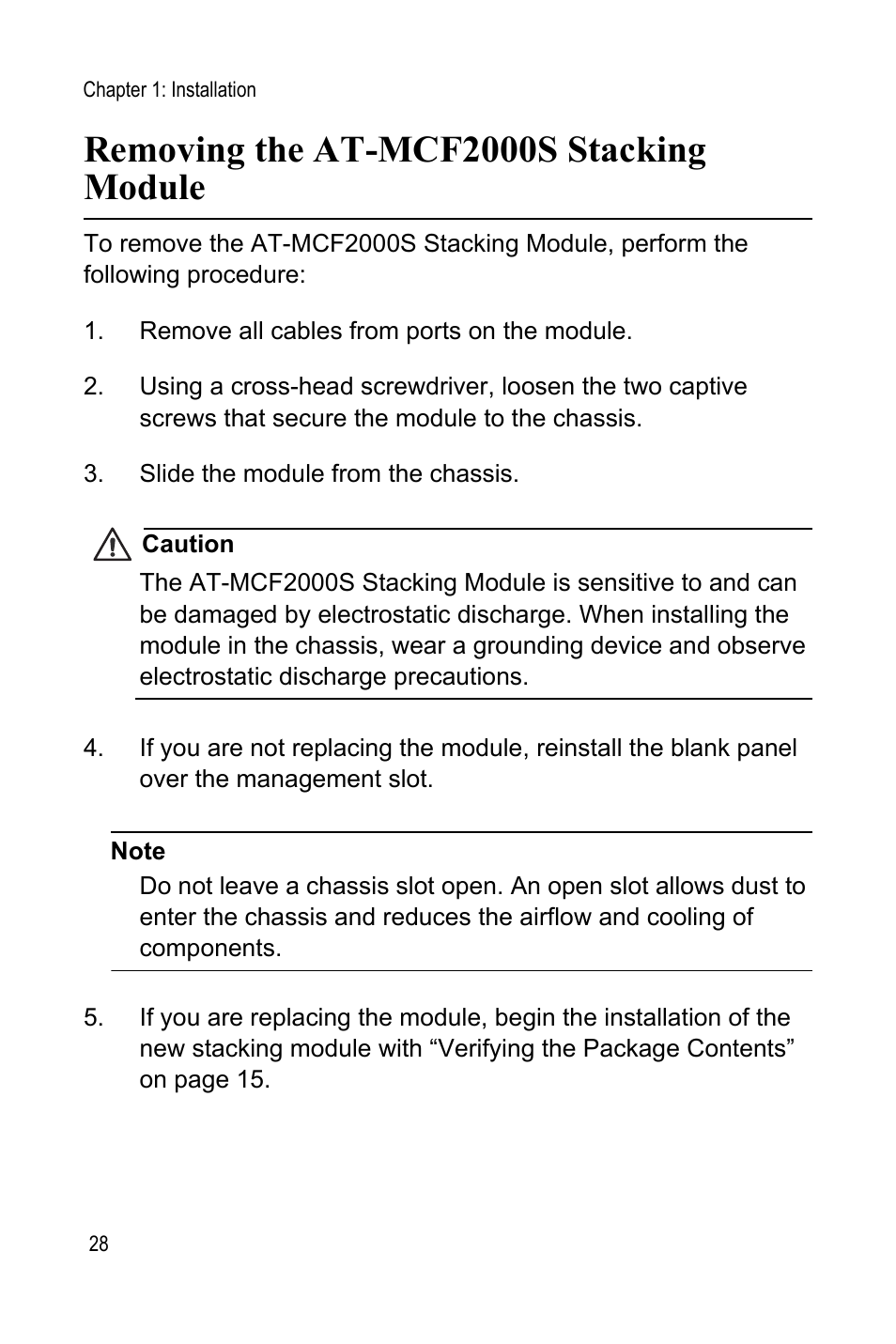 Chapter 1: Installation

Removing the AT-MCF2000S Stacking Module

To remove the AT-MCF2000S Stacking Module, perform the following procedure:

1. Remove all cables from ports on the module.

2. Using a cross-head screwdriver, loosen the two captive screws that secure the module to the chassis.

3. Slide the module from the chassis.

Caution
The AT-MCF2000S Stacking Module is sensitive to and can be damaged by electrostatic discharge. When installing the module in the chassis, wear a grounding device and observe electrostatic discharge precautions.

4. If you are not replacing the module, reinstall the blank panel over the management slot.

Note
Do not leave a chassis slot open. An open slot allows dust to enter the chassis and reduces the airflow and cooling of components.

5. If you are replacing the module, begin the installation of the new stacking module with “Verifying the Package Contents” on page 15.

28